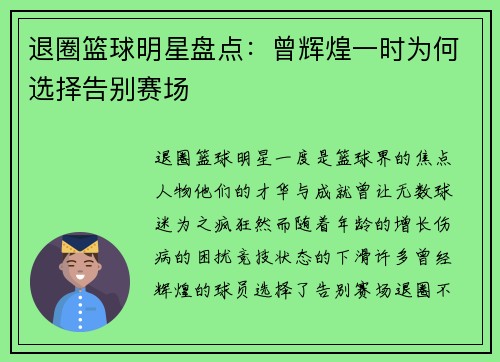 退圈篮球明星盘点：曾辉煌一时为何选择告别赛场

退圈篮球明星一度是篮球界的焦点人物他们的才华与成就曾让无数球迷为之疯狂然而随着年龄的增长伤病的困扰竞技状态的下滑许多曾经辉煌的球员选择了告别赛场退圈不